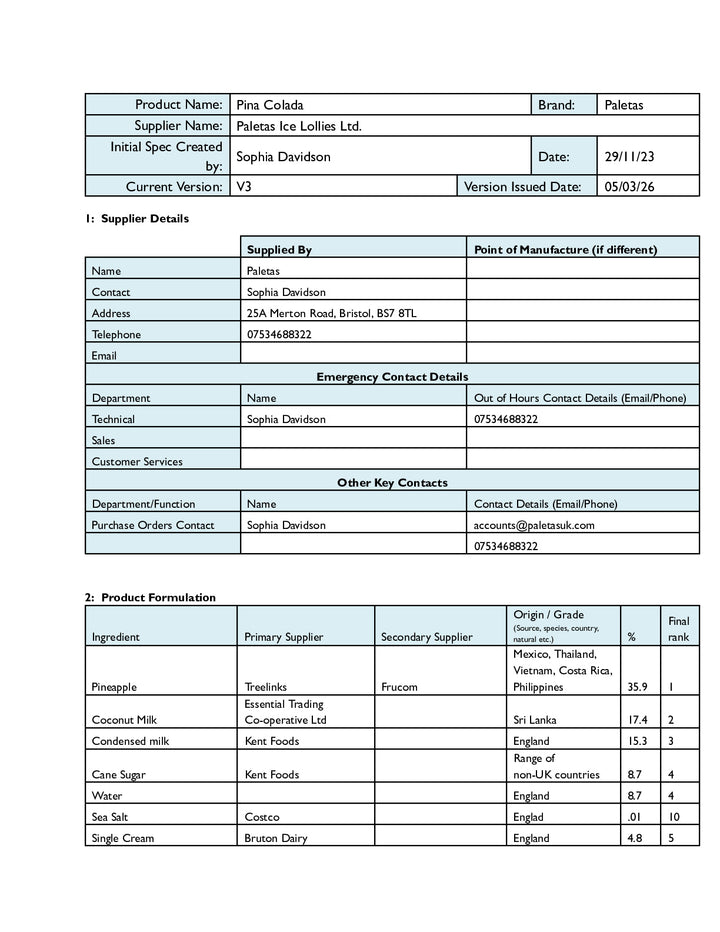 | Product Name: | Pina Colada | Brand: | Paletas |
|---|---|---|---|
| Supplier Name: | Paletas Ice Lollies Ltd. | | |
| Initial Spec Created by: | Sophia Davidson | Date: | 29/11/23 |
| Current Version: | V3 | Version Issued Date: | 05/03/26 |

1: Supplier Details

| | Supplied By | Point of Manufacture (if different) |
|---|---|---|
| Name | Paletas | |
| Contact | Sophia Davidson | |
| Address | 25A Merton Road, Bristol, BS7 8TL | |
| Telephone | 07534688322 | |
| Email | | |
| Emergency Contact Details | | |
| Department | Name | Out of Hours Contact Details (Email/Phone) |
| Technical | Sophia Davidson | 07534688322 |
| Sales | | |
| Customer Services | | |
| Other Key Contacts | | |
| Department/Function | Name | Contact Details (Email/Phone) |
| Purchase Orders Contact | Sophia Davidson | accounts@paletasuk.com |
| | | 07534688322 |

2: Product Formulation

| Ingredient | Primary Supplier | Secondary Supplier | Origin / Grade (Source, species, country, natural etc.) | % | Final rank |
|---|---|---|---|---|---|
| Pineapple | Treelinks | Frucom | Mexico, Thailand, Vietnam, Costa Rica, Philippines | 35.9 | 1 |
| Coconut Milk | Essential Trading Co-operative Ltd | | Sri Lanka | 17.4 | 2 |
| Condensed milk | Kent Foods | | England | 15.3 | 3 |
| Cane Sugar | Kent Foods | | Range of non-UK countries | 8.7 | 4 |
| Water | | | England | 8.7 | 4 |
| Sea Salt | Costco | | Englad | .01 | 10 |
| Single Cream | Bruton Dairy | | England | 4.8 | 5 |